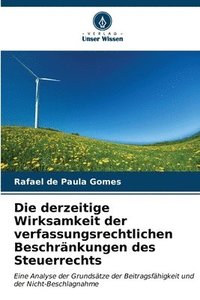 VERLAG
Unser Wissen

Rafael de Paula Gomes

Die derzeitige Wirksamkeit der verfassungsrechtlichen Beschränkungen des Steuerrechts

Eine Analyse der Grundsätze der Beitragsfähigkeit und der Nicht-Beschlagnahme